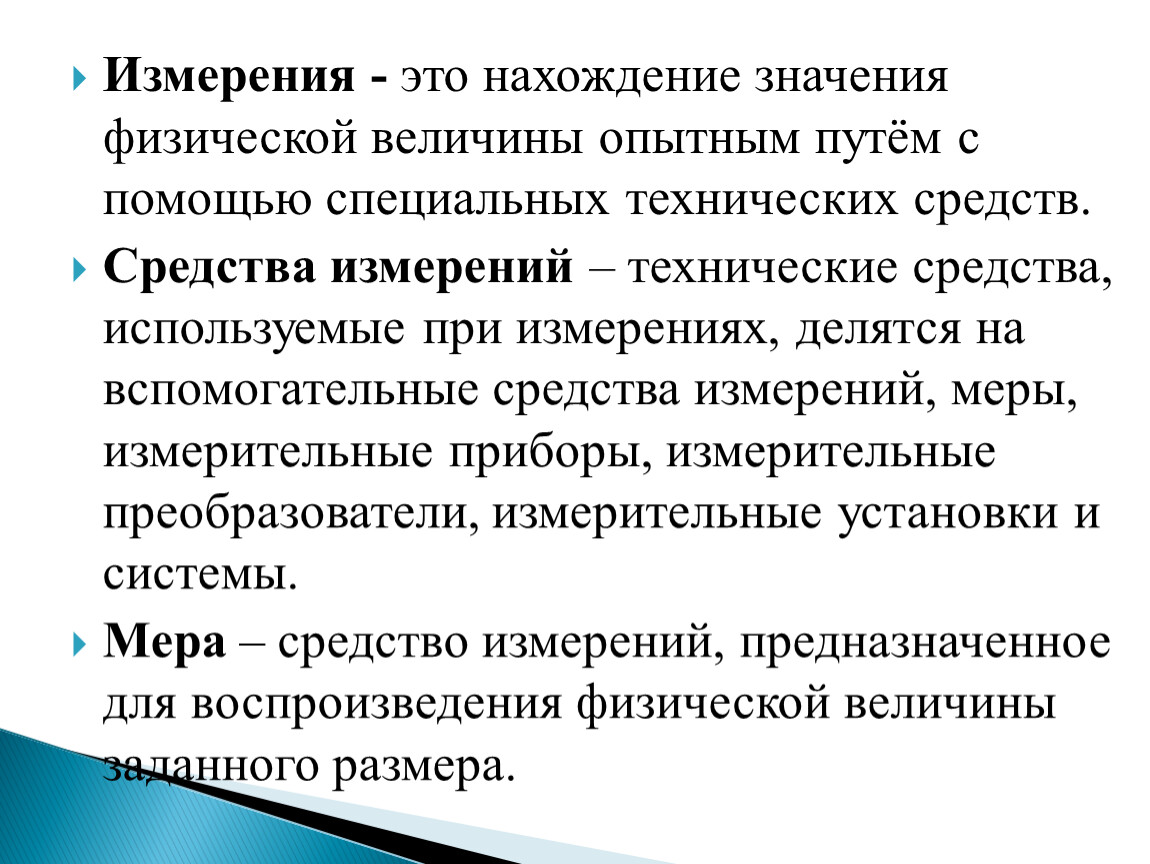 Измерения - это нахождение значения физической величины опытным путём с помощью специальных технических средств.

Средства измерений – технические средства, используемые при измерениях, делятся на вспомогательные средства измерений, меры, измерительные приборы, измерительные преобразователи, измерительные установки и системы.

Мера – средство измерений, предназначенное для воспроизведения физической величины заданного размера.